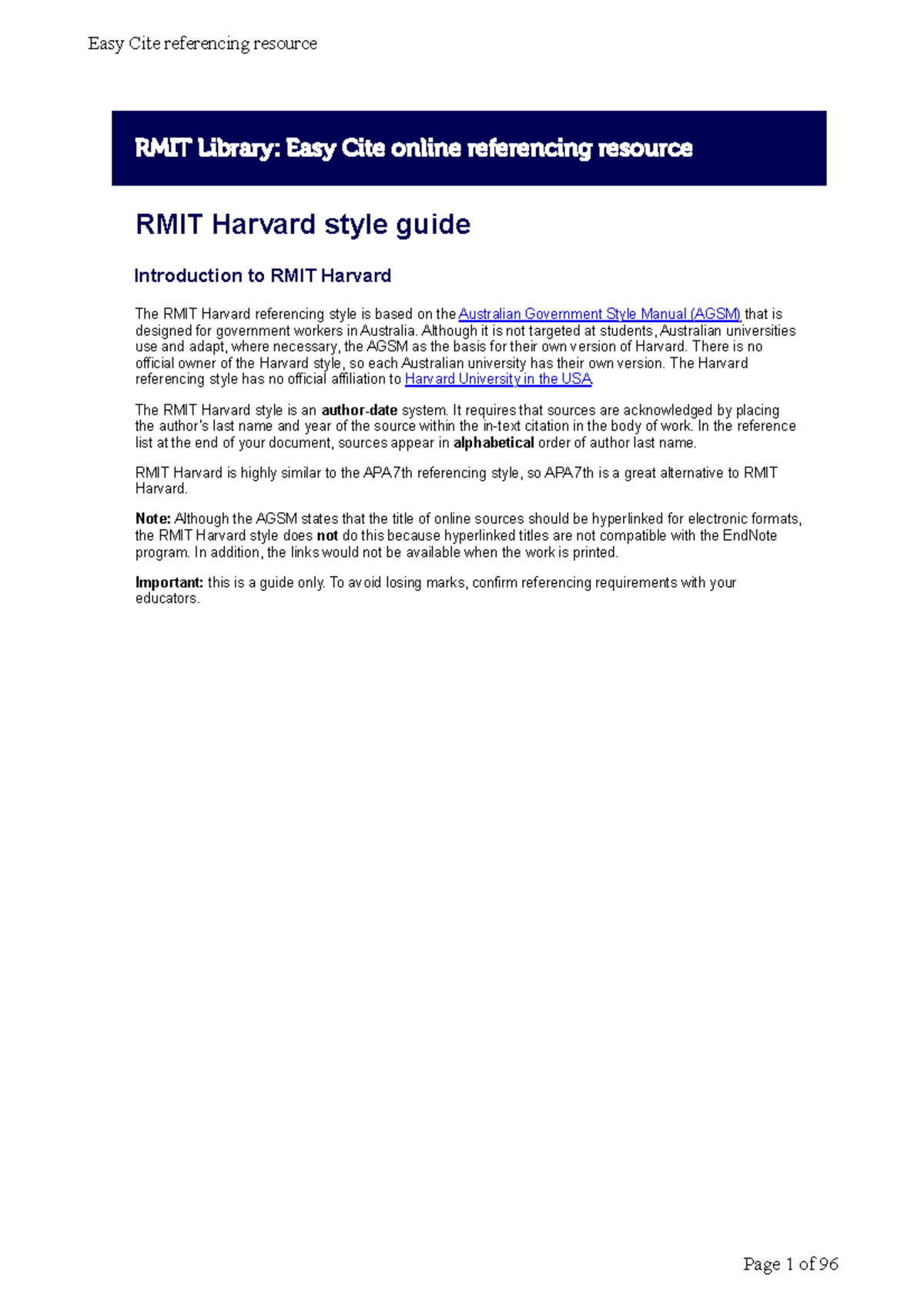 Easy Cite referencing resource

RMIT Library: Easy Cite online referencing resource

RMIT Harvard style guide

Introduction to RMIT Harvard

The RMIT Harvard referencing style is based on the Australian Government Style Manual (AGSM) that is designed for government workers in Australia. Although it is not targeted at students, Australian universities use and adapt, where necessary, the AGSM as the basis for their own version of Harvard. There is no official owner of the Harvard style, so each Australian university has their own version. The Harvard referencing style has no official affiliation to Harvard University in the USA.

The RMIT Harvard style is an author-date system. It requires that sources are acknowledged by placing the author's last name and year of the source within the in-text citation in the body of work. In the reference list at the end of your document, sources appear in alphabetical order of author last name.

RMIT Harvard is highly similar to the APA7th referencing style, so APA7th is a great alternative to RMIT Harvard.

Note: Although the AGSM states that the title of online sources should be hyperlinked for electronic formats, the RMIT Harvard style does not do this because hyperlinked titles are not compatible with the EndNote program. In addition, the links would not be available when the work is printed.

Important: this is a guide only. To avoid losing marks, confirm referencing requirements with your educators.

Page 1 of 96